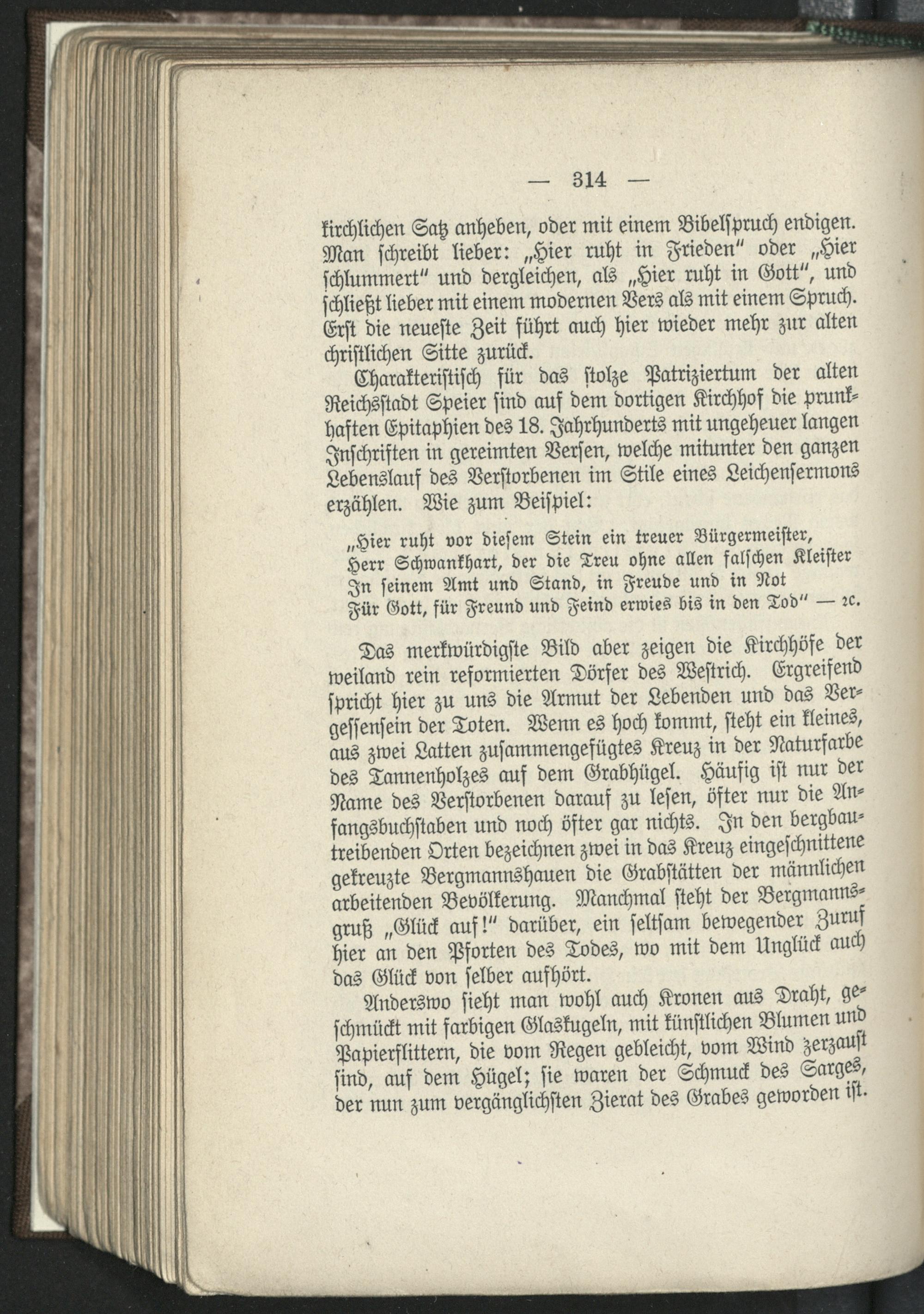 — 314 —

kirchlichen Satz anheben, oder mit einem Bibelspruch endigen. Man schreibt lieber: „Hier ruht in Frieden" oder „Hier schlummert" und dergleichen, als „Hier ruht in Gott", und schließt lieber mit einem modernen Vers als mit einem Spruch. Erst die neueste Zeit führt auch hier wieder mehr zur alten christlichen Sitte zurück.

Charakteristisch für das stolze Patriziertum der alten Reichsstadt Speier sind auf dem dortigen Kirchhof die prunkhaften Epitaphien des 18. Jahrhunderts mit ungeheuer langen Inschriften in gereimten Versen, welche mitunter den ganzen Lebenslauf des Verstorbenen im Stile eines Leichensermons erzählen. Wie zum Beispiel:

„Hier ruht vor diesem Stein ein treuer Bürgermeister,
Herr Schwankhart, der die Treu ohne allen falschen Kleister
In seinem Amt und Stand, in Freude und in Not
Für Gott, für Freund und Feind erwies bis in den Tod" — ꝛc.

Das merkwürdigste Bild aber zeigen die Kirchhöfe der weiland rein reformierten Dörfer des Westrich. Ergreifend spricht hier zu uns die Armut der Lebenden und das Vergessensein der Toten. Wenn es hoch kommt, steht ein kleines, aus zwei Latten zusammengefügtes Kreuz in der Naturfarbe des Tannenholzes auf dem Grabhügel. Häufig ist nur der Name des Verstorbenen darauf zu lesen, öfter nur die Anfangsbuchstaben und noch öfter gar nichts. In den bergbautreibenden Orten bezeichnen zwei in das Kreuz eingeschnittene gekreuzte Bergmannshauen die Grabstätten der männlichen arbeitenden Bevölkerung. Manchmal steht der Bergmannsgruß „Glück auf!" darüber, ein seltsam bewegender Zuruf hier an den Pforten des Todes, wo mit dem Unglück auch das Glück von selber aufhört.

Anderswo sieht man wohl auch Kronen aus Draht, geschmückt mit farbigen Glaskugeln, mit künstlichen Blumen und Papierflittern, die vom Regen gebleicht, vom Wind zerzaust sind, auf dem Hügel; sie waren der Schmuck des Sarges, der nun zum vergänglichsten Zierat des Grabes geworden ist.